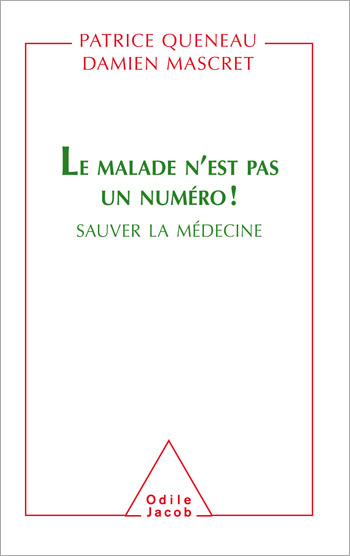 PATRICE QUENEAU
DAMIEN MASCRET

LE MALADE N'EST PAS UN NUMÉRO !

SAUVER LA MÉDECINE

Odile
Jacob